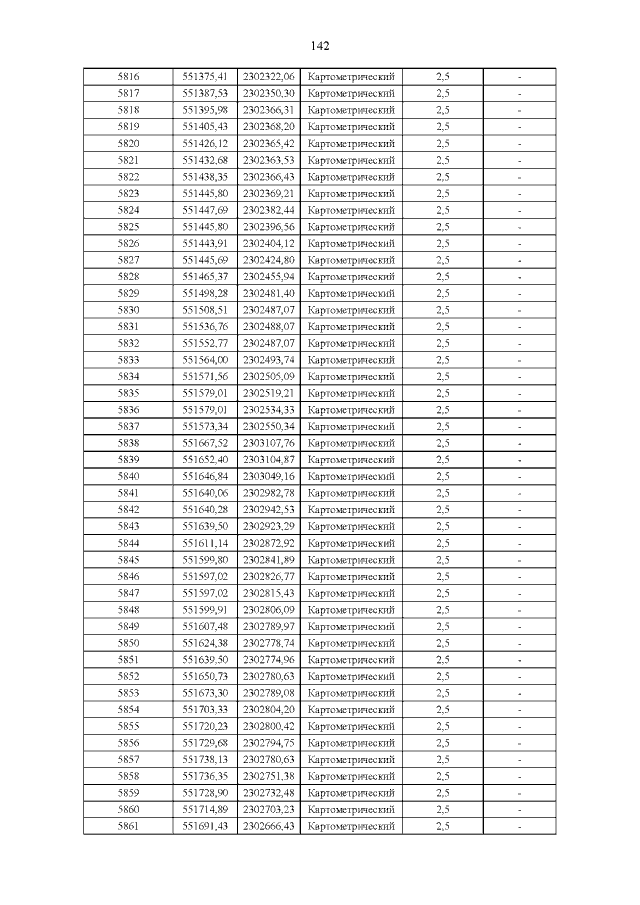 142

| 5816 | 551375,41 | 2302322,06 | Картометрический | 2,5 | - |
|---|---|---|---|---|---|
| 5817 | 551387,53 | 2302350,30 | Картометрический | 2,5 | - |
| 5818 | 551395,98 | 2302366,31 | Картометрический | 2,5 | - |
| 5819 | 551405,43 | 2302368,20 | Картометрический | 2,5 | - |
| 5820 | 551426,12 | 2302365,42 | Картометрический | 2,5 | - |
| 5821 | 551432,68 | 2302363,53 | Картометрический | 2,5 | - |
| 5822 | 551438,35 | 2302366,43 | Картометрический | 2,5 | - |
| 5823 | 551445,80 | 2302369,21 | Картометрический | 2,5 | - |
| 5824 | 551447,69 | 2302382,44 | Картометрический | 2,5 | - |
| 5825 | 551445,80 | 2302396,56 | Картометрический | 2,5 | - |
| 5826 | 551443,91 | 2302404,12 | Картометрический | 2,5 | - |
| 5827 | 551445,69 | 2302424,80 | Картометрический | 2,5 | - |
| 5828 | 551465,37 | 2302455,94 | Картометрический | 2,5 | - |
| 5829 | 551498,28 | 2302481,40 | Картометрический | 2,5 | - |
| 5830 | 551508,51 | 2302487,07 | Картометрический | 2,5 | - |
| 5831 | 551536,76 | 2302488,07 | Картометрический | 2,5 | - |
| 5832 | 551552,77 | 2302487,07 | Картометрический | 2,5 | - |
| 5833 | 551564,00 | 2302493,74 | Картометрический | 2,5 | - |
| 5834 | 551571,56 | 2302505,09 | Картометрический | 2,5 | - |
| 5835 | 551579,01 | 2302519,21 | Картометрический | 2,5 | - |
| 5836 | 551579,01 | 2302534,33 | Картометрический | 2,5 | - |
| 5837 | 551573,34 | 2302550,34 | Картометрический | 2,5 | - |
| 5838 | 551667,52 | 2303107,76 | Картометрический | 2,5 | - |
| 5839 | 551652,40 | 2303104,87 | Картометрический | 2,5 | - |
| 5840 | 551646,84 | 2303049,16 | Картометрический | 2,5 | - |
| 5841 | 551640,06 | 2302982,78 | Картометрический | 2,5 | - |
| 5842 | 551640,28 | 2302942,53 | Картометрический | 2,5 | - |
| 5843 | 551639,50 | 2302923,29 | Картометрический | 2,5 | - |
| 5844 | 551611,14 | 2302872,92 | Картометрический | 2,5 | - |
| 5845 | 551599,80 | 2302841,89 | Картометрический | 2,5 | - |
| 5846 | 551597,02 | 2302826,77 | Картометрический | 2,5 | - |
| 5847 | 551597,02 | 2302815,43 | Картометрический | 2,5 | - |
| 5848 | 551599,91 | 2302806,09 | Картометрический | 2,5 | - |
| 5849 | 551607,48 | 2302789,97 | Картометрический | 2,5 | - |
| 5850 | 551624,38 | 2302778,74 | Картометрический | 2,5 | - |
| 5851 | 551639,50 | 2302774,96 | Картометрический | 2,5 | - |
| 5852 | 551650,73 | 2302780,63 | Картометрический | 2,5 | - |
| 5853 | 551673,30 | 2302789,08 | Картометрический | 2,5 | - |
| 5854 | 551703,33 | 2302804,20 | Картометрический | 2,5 | - |
| 5855 | 551720,23 | 2302800,42 | Картометрический | 2,5 | - |
| 5856 | 551729,68 | 2302794,75 | Картометрический | 2,5 | - |
| 5857 | 551738,13 | 2302780,63 | Картометрический | 2,5 | - |
| 5858 | 551736,35 | 2302751,38 | Картометрический | 2,5 | - |
| 5859 | 551728,90 | 2302732,48 | Картометрический | 2,5 | - |
| 5860 | 551714,89 | 2302703,23 | Картометрический | 2,5 | - |
| 5861 | 551691,43 | 2302666,43 | Картометрический | 2,5 | - |